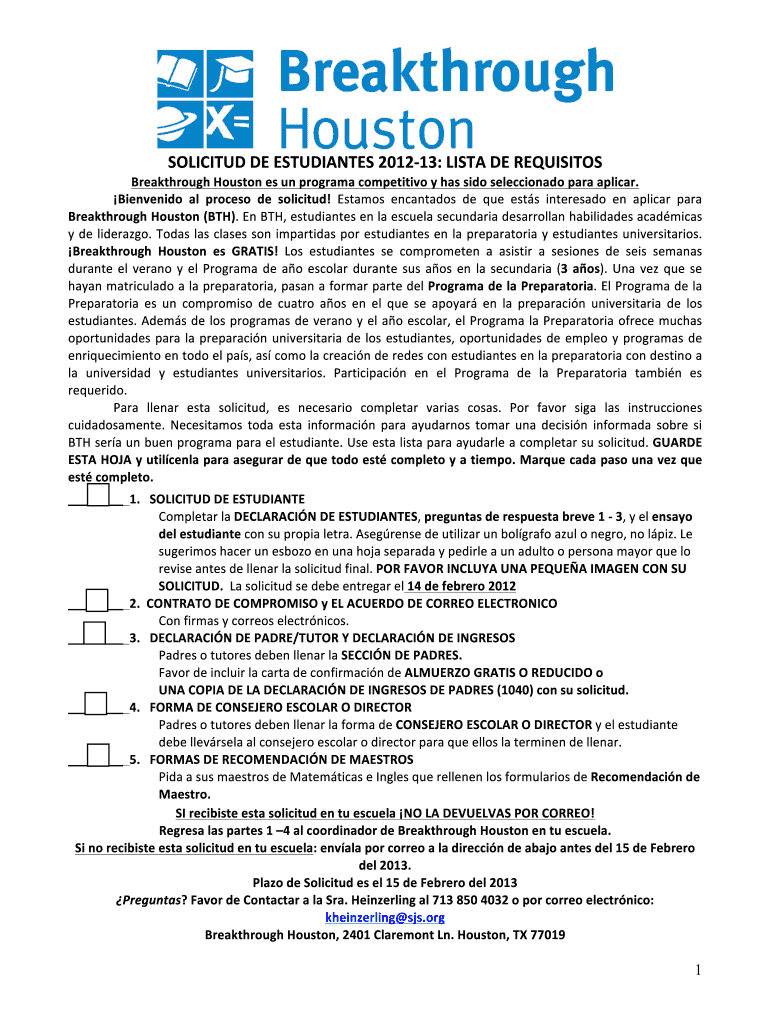 Breakthrough Houston

SOLICITUD DE ESTUDIANTES 2012-13: LISTA DE REQUISITOS

Breakthrough Houston es un programa competitivo y has sido seleccionado para aplicar.

¡Bienvenido al proceso de solicitud! Estamos encantados de que estás interesado en aplicar para Breakthrough Houston (BTH). En BTH, estudiantes en la escuela secundaria desarrollan habilidades académicas y de liderazgo. Todas las clases son impartidas por estudiantes en la preparatoria y estudiantes universitarios. ¡Breakthrough Houston es GRATIS! Los estudiantes se comprometen a asistir a sesiones de seis semanas durante el verano y el Programa de año escolar durante sus años en la secundaria (3 años). Una vez que se hayan matriculado a la preparatoria, pasan a formar parte del Programa de la Preparatoria. El Programa de la Preparatoria es un compromiso de cuatro años en el que se apoyará en la preparación universitaria de los estudiantes. Además de los programas de verano y el año escolar, el Programa la Preparatoria ofrece muchas oportunidades para la preparación universitaria de los estudiantes, oportunidades de empleo y programas de enriquecimiento en todo el país, así como la creación de redes con estudiantes en la preparatoria con destino a la universidad y estudiantes universitarios. Participación en el Programa de la Preparatoria también es requerido.

Para llenar esta solicitud, es necesario completar varias cosas. Por favor siga las instrucciones cuidadosamente. Necesitamos toda esta información para ayudarnos tomar una decisión informada sobre si BTH sería un buen programa para el estudiante. Use esta lista para ayudarle a completar su solicitud. GUARDE ESTA HOJA y utilícenla para asegurar de que todo esté completo y a tiempo. Marque cada paso una vez que esté completo.

1. SOLICITUD DE ESTUDIANTE
Completar la DECLARACIÓN DE ESTUDIANTES, preguntas de respuesta breve 1 - 3, y el ensayo del estudiante con su propia letra. Asegúrense de utilizar un bolígrafo azul o negro, no lápiz. Le sugerimos hacer un esbozo en una hoja separada y pedirle a un adulto o persona mayor que lo revise antes de llenar la solicitud final. POR FAVOR INCLUYA UNA PEQUEÑA IMAGEN CON SU SOLICITUD. La solicitud se debe entregar el 14 de febrero 2012

2. CONTRATO DE COMPROMISO y EL ACUERDO DE CORREO ELECTRONICO
Con firmas y correos electrónicos.

3. DECLARACIÓN DE PADRE/TUTOR Y DECLARACIÓN DE INGRESOS
Padres o tutores deben llenar la SECCIÓN DE PADRES.
Favor de incluir la carta de confirmación de ALMUERZO GRATIS O REDUCIDO o UNA COPIA DE LA DECLARACIÓN DE INGRESOS DE PADRES (1040) con su solicitud.

4. FORMA DE CONSEJERO ESCOLAR O DIRECTOR
Padres o tutores deben llenar la forma de CONSEJERO ESCOLAR O DIRECTOR y el estudiante debe llevársela al consejero escolar o director para que ellos la terminen de llenar.

5. FORMAS DE RECOMENDACIÓN DE MAESTROS
Pida a sus maestros de Matemáticas e Ingles que rellenen los formularios de Recomendación de Maestro.

SI recibiste esta solicitud en tu escuela ¡NO LA DEVUELVAS POR CORREO!
Regresa las partes 1 –4 al coordinador de Breakthrough Houston en tu escuela.
Si no recibiste esta solicitud en tu escuela: envíala por correo a la dirección de abajo antes del 15 de Febrero del 2013.
Plazo de Solicitud es el 15 de Febrero del 2013
¿Preguntas? Favor de Contactar a la Sra. Heinzerling al 713 850 4032 o por correo electrónico:
kheinzerling@sjs.org
Breakthrough Houston, 2401 Claremont Ln. Houston, TX 77019

1